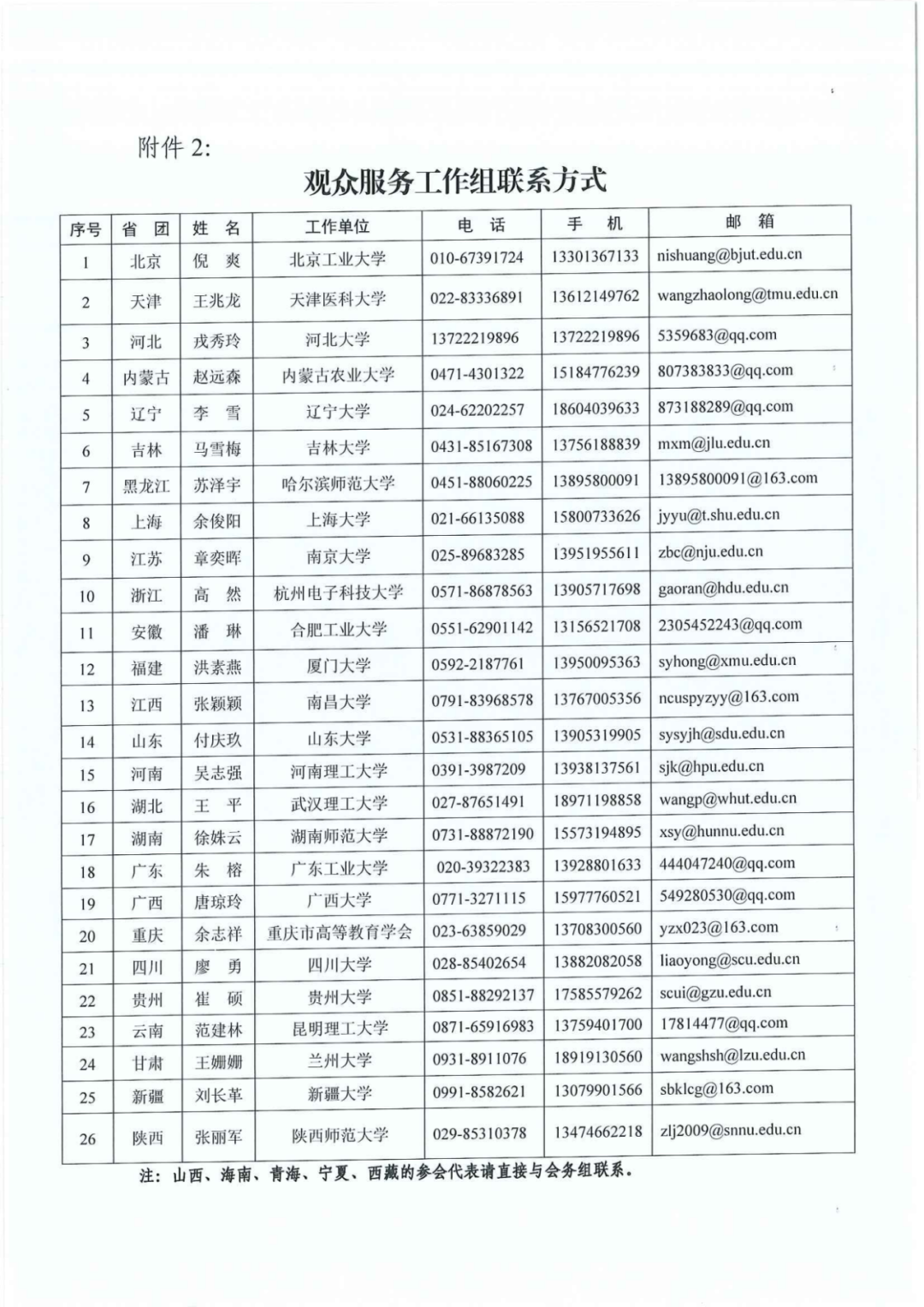 附件 2:

观众服务工作组联系方式

| 序号 | 省 团 | 姓 名 | 工作单位 | 电 话 | 手 机 | 邮 箱 |
|---|---|---|---|---|---|---|
| 1 | 北京 | 倪 爽 | 北京工业大学 | 010-67391724 | 13301367133 | nishuang@bjut.edu.cn |
| 2 | 天津 | 王兆龙 | 天津医科大学 | 022-83336891 | 13612149762 | wangzhaolong@tmu.edu.cn |
| 3 | 河北 | 戎秀玲 | 河北大学 | 13722219896 | 13722219896 | 5359683@qq.com |
| 4 | 内蒙古 | 赵远森 | 内蒙古农业大学 | 0471-4301322 | 15184776239 | 807383833@qq.com |
| 5 | 辽宁 | 李 雪 | 辽宁大学 | 024-62202257 | 18604039633 | 873188289@qq.com |
| 6 | 吉林 | 马雪梅 | 吉林大学 | 0431-85167308 | 13756188839 | mxm@jlu.edu.cn |
| 7 | 黑龙江 | 苏泽宇 | 哈尔滨师范大学 | 0451-88060225 | 13895800091 | 13895800091@163.com |
| 8 | 上海 | 余俊阳 | 上海大学 | 021-66135088 | 15800733626 | jyyu@t.shu.edu.cn |
| 9 | 江苏 | 章奕晖 | 南京大学 | 025-89683285 | 13951955611 | zbc@nju.edu.cn |
| 10 | 浙江 | 高 然 | 杭州电子科技大学 | 0571-86878563 | 13905717698 | gaoran@hdu.edu.cn |
| 11 | 安徽 | 潘 琳 | 合肥工业大学 | 0551-62901142 | 13156521708 | 2305452243@qq.com |
| 12 | 福建 | 洪素燕 | 厦门大学 | 0592-2187761 | 13950095363 | syhong@xmu.edu.cn |
| 13 | 江西 | 张颖颖 | 南昌大学 | 0791-83968578 | 13767005356 | ncuspyzyy@163.com |
| 14 | 山东 | 付庆玖 | 山东大学 | 0531-88365105 | 13905319905 | sysyjh@sdu.edu.cn |
| 15 | 河南 | 吴志强 | 河南理工大学 | 0391-3987209 | 13938137561 | sjk@hpu.edu.cn |
| 16 | 湖北 | 王 平 | 武汉理工大学 | 027-87651491 | 18971198858 | wangp@whut.edu.cn |
| 17 | 湖南 | 徐姝云 | 湖南师范大学 | 0731-88872190 | 15573194895 | xsy@hunnu.edu.cn |
| 18 | 广东 | 朱 榕 | 广东工业大学 | 020-39322383 | 13928801633 | 444047240@qq.com |
| 19 | 广西 | 唐琼玲 | 广西大学 | 0771-3271115 | 15977760521 | 549280530@qq.com |
| 20 | 重庆 | 余志祥 | 重庆市高等教育学会 | 023-63859029 | 13708300560 | yzx023@163.com |
| 21 | 四川 | 廖 勇 | 四川大学 | 028-85402654 | 13882082058 | liaoyong@scu.edu.cn |
| 22 | 贵州 | 崔 硕 | 贵州大学 | 0851-88292137 | 17585579262 | scui@gzu.edu.cn |
| 23 | 云南 | 范建林 | 昆明理工大学 | 0871-65916983 | 13759401700 | 17814477@qq.com |
| 24 | 甘肃 | 王姗姗 | 兰州大学 | 0931-8911076 | 18919130560 | wangshsh@lzu.edu.cn |
| 25 | 新疆 | 刘长革 | 新疆大学 | 0991-8582621 | 13079901566 | sbklcg@163.com |
| 26 | 陕西 | 张丽军 | 陕西师范大学 | 029-85310378 | 13474662218 | zlj2009@snnu.edu.cn |

注：山西、海南、青海、宁夏、西藏的参会代表请直接与会务组联系。